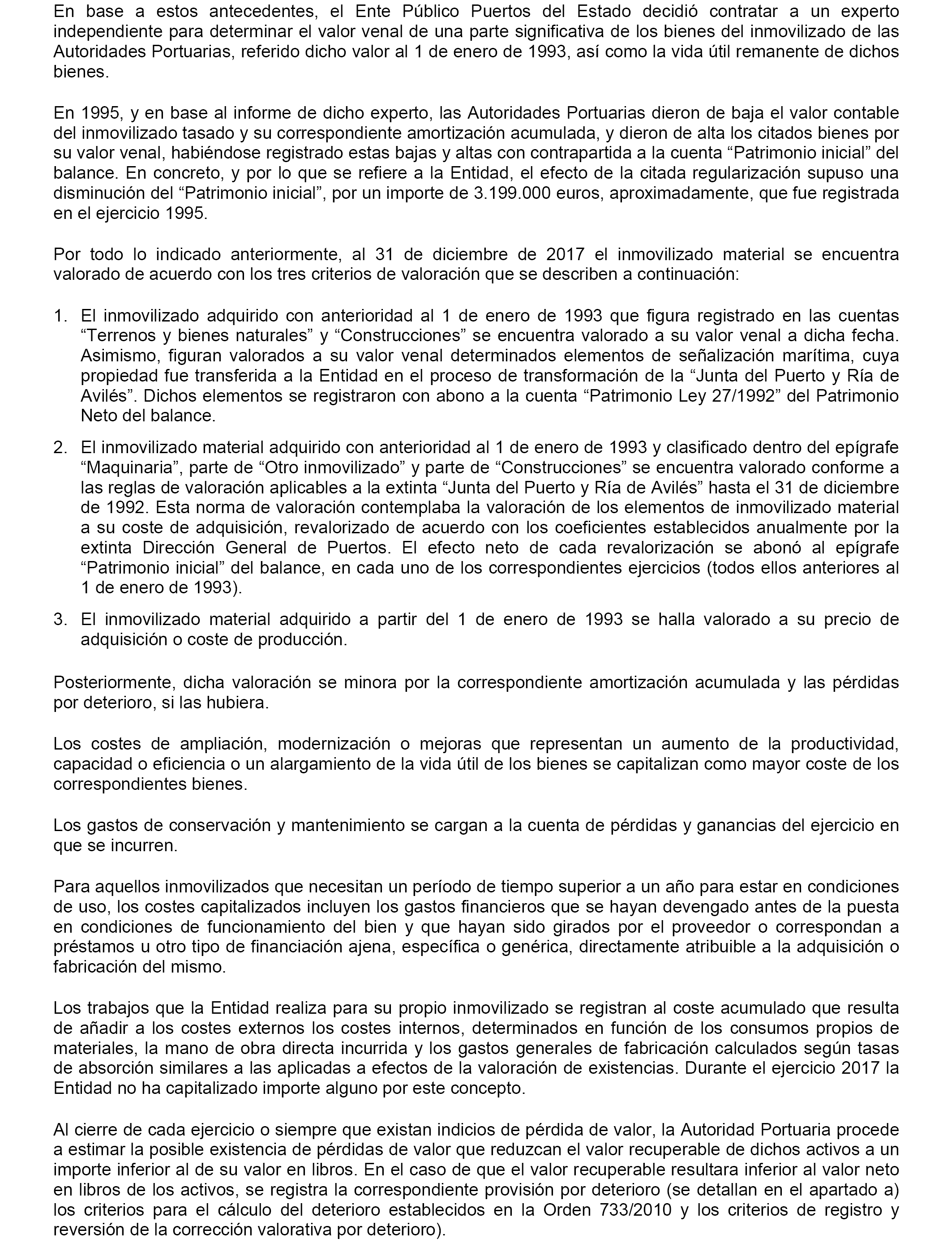 En base a estos antecedentes, el Ente Público Puertos del Estado decidió contratar a un experto independiente para determinar el valor venal de una parte significativa de los bienes del inmovilizado de las Autoridades Portuarias, referido dicho valor al 1 de enero de 1993, así como la vida útil remanente de dichos bienes.

En 1995, y en base al informe de dicho experto, las Autoridades Portuarias dieron de baja el valor contable del inmovilizado tasado y su correspondiente amortización acumulada, y dieron de alta los citados bienes por su valor venal, habiéndose registrado estas bajas y altas con contrapartida a la cuenta “Patrimonio inicial” del balance. En concreto, y por lo que se refiere a la Entidad, el efecto de la citada regularización supuso una disminución del “Patrimonio inicial”, por un importe de 3.199.000 euros, aproximadamente, que fue registrada en el ejercicio 1995.

Por todo lo indicado anteriormente, al 31 de diciembre de 2017 el inmovilizado material se encuentra valorado de acuerdo con los tres criterios de valoración que se describen a continuación:

1. El inmovilizado adquirido con anterioridad al 1 de enero de 1993 que figura registrado en las cuentas “Terrenos y bienes naturales” y “Construcciones” se encuentra valorado a su valor venal a dicha fecha. Asimismo, figuran valorados a su valor venal determinados elementos de señalización marítima, cuya propiedad fue transferida a la Entidad en el proceso de transformación de la “Junta del Puerto y Ría de Avilés”. Dichos elementos se registraron con abono a la cuenta “Patrimonio Ley 27/1992” del Patrimonio Neto del balance.

2. El inmovilizado material adquirido con anterioridad al 1 de enero de 1993 y clasificado dentro del epígrafe “Maquinaria”, parte de “Otro inmovilizado” y parte de “Construcciones” se encuentra valorado conforme a las reglas de valoración aplicables a la extinta “Junta del Puerto y Ría de Avilés” hasta el 31 de diciembre de 1992. Esta norma de valoración contemplaba la valoración de los elementos de inmovilizado material a su coste de adquisición, revalorizado de acuerdo con los coeficientes establecidos anualmente por la extinta Dirección General de Puertos. El efecto neto de cada revalorización se abonó al epígrafe “Patrimonio inicial” del balance, en cada uno de los correspondientes ejercicios (todos ellos anteriores al 1 de enero de 1993).

3. El inmovilizado material adquirido a partir del 1 de enero de 1993 se halla valorado a su precio de adquisición o coste de producción.

Posteriormente, dicha valoración se minora por la correspondiente amortización acumulada y las pérdidas por deterioro, si las hubiera.

Los costes de ampliación, modernización o mejoras que representan un aumento de la productividad, capacidad o eficiencia o un alargamiento de la vida útil de los bienes se capitalizan como mayor coste de los correspondientes bienes.

Los gastos de conservación y mantenimiento se cargan a la cuenta de pérdidas y ganancias del ejercicio en que se incurren.

Para aquellos inmovilizados que necesitan un período de tiempo superior a un año para estar en condiciones de uso, los costes capitalizados incluyen los gastos financieros que se hayan devengado antes de la puesta en condiciones de funcionamiento del bien y que hayan sido girados por el proveedor o correspondan a préstamos u otro tipo de financiación ajena, específica o genérica, directamente atribuible a la adquisición o fabricación del mismo.

Los trabajos que la Entidad realiza para su propio inmovilizado se registran al coste acumulado que resulta de añadir a los costes externos los costes internos, determinados en función de los consumos propios de materiales, la mano de obra directa incurrida y los gastos generales de fabricación calculados según tasas de absorción similares a las aplicadas a efectos de la valoración de existencias. Durante el ejercicio 2017 la Entidad no ha capitalizado importe alguno por este concepto.

Al cierre de cada ejercicio o siempre que existan indicios de pérdida de valor, la Autoridad Portuaria procede a estimar la posible existencia de pérdidas de valor que reduzcan el valor recuperable de dichos activos a un importe inferior al de su valor en libros. En el caso de que el valor recuperable resultara inferior al valor neto en libros de los activos, se registra la correspondiente provisión por deterioro (se detallan en el apartado a) los criterios para el cálculo del deterioro establecidos en la Orden 733/2010 y los criterios de registro y reversión de la corrección valorativa por deterioro).